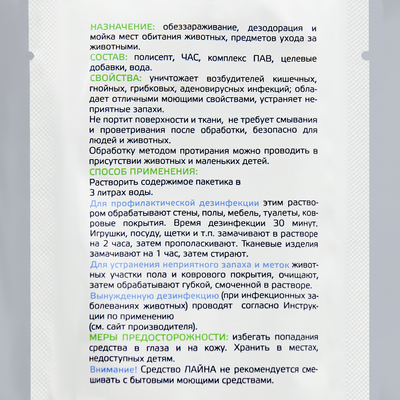 НАЗНАЧЕНИЕ: обеззараживание, дезодорация и мойка мест обитания животных, предметов ухода за животными.
СОСТАВ: полисепт, ЧАС, комплекс ПАВ, целевые добавки, вода.
СВОЙСТВА: уничтожает возбудителей кишечных, гнойных, грибковых, аденовирусных инфекций; обладает отличными моющими свойствами, устраняет неприятные запахи.
Не портит поверхности и ткани, не требует смывания и проветривания после обработки, безопасно для людей и животных.
Обработку методом протирания можно проводить в присутствии животных и маленьких детей.
СПОСОБ ПРИМЕНЕНИЯ:
Растворить содержимое пакетика в 3 литрах воды.
Для профилактической дезинфекции этим раствором обрабатывают стены, полы, мебель, туалеты, ковровые покрытия. Время дезинфекции 30 минут. Игрушки, посуду, щетки и т.п. замачивают в растворе на 2 часа, затем прополаскивают. Тканевые изделия замачивают на 1 час, затем стирают.
Для устранения неприятного запаха и меток животных участки пола и коврового покрытия, очищают, затем обрабатывают губкой, смоченной в растворе.
Вынужденную дезинфекцию (при инфекционных заболеваниях животных) проводят согласно Инструкции по применению
(см. сайт производителя).
МЕРЫ ПРЕДОСТОРОЖНОСТИ: избегать попадания средства в глаза и на кожу. Хранить в местах, недоступных детям.
Внимание! Средство ЛАЙНА не рекомендуется смешивать с бытовыми моющими средствами.